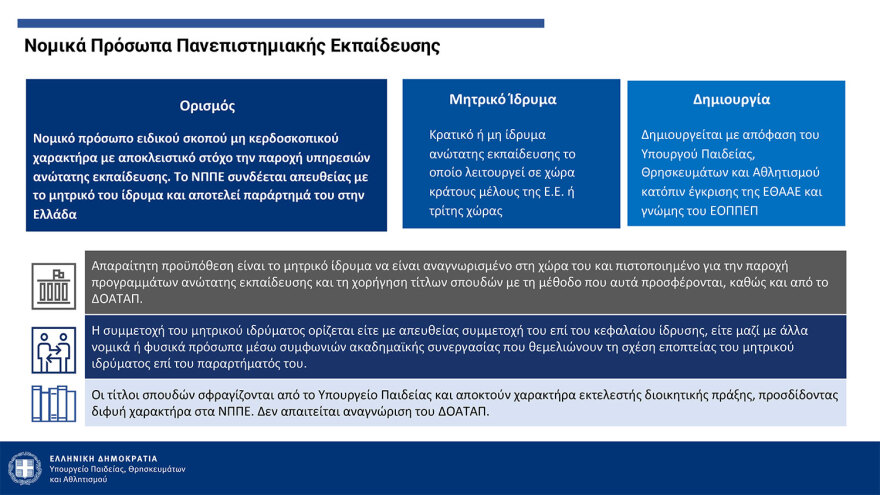 Νομικά Πρόσωπα Πανεπιστημιακής Εκπαίδευσης

Ορισμός

Νομικό πρόσωπο ειδικού σκοπού μη κερδοσκοπικού χαρακτήρα με αποκλειστικό στόχο την παροχή υπηρεσιών ανώτατης εκπαίδευσης. Το ΝΠΠΕ συνδέεται απευθείας με το μητρικό του ίδρυμα και αποτελεί παράρτημά του στην Ελλάδα

Μητρικό Ίδρυμα

Κρατικό ή μη ίδρυμα ανώτατης εκπαίδευσης το οποίο λειτουργεί σε χώρα κράτους μέλους της Ε.Ε. ή τρίτης χώρας

Δημιουργία

Δημιουργείται με απόφαση του Υπουργού Παιδείας, Θρησκευμάτων και Αθλητισμού κατόπιν έγκρισης της ΕΘΑΑΕ και γνώμης του ΕΟΠΠΕΠ

Απαραίτητη προϋπόθεση είναι το μητρικό ίδρυμα να είναι αναγνωρισμένο στη χώρα του και πιστοποιημένο για την παροχή προγραμμάτων ανώτατης εκπαίδευσης και τη χορήγηση τίτλων σπουδών με τη μέθοδο που αυτά προσφέρονται, καθώς και από το ΔΟΑΤΑΠ.

Η συμμετοχή του μητρικού ιδρύματος ορίζεται είτε με απευθείας συμμετοχή του επί του κεφαλαίου ίδρυσης, είτε μαζί με άλλα νομικά ή φυσικά πρόσωπα μέσω συμφωνιών ακαδημαϊκής συνεργασίας που θεμελιώνουν τη σχέση εποπτείας του μητρικού ιδρύματος επί του παραρτήματός του.

Οι τίτλοι σπουδών σφραγίζονται από το Υπουργείο Παιδείας και αποκτούν χαρακτήρα εκτελεστής διοικητικής πράξης, προσδίδοντας διφυή χαρακτήρα στα ΝΠΠΕ. Δεν απαιτείται αναγνώριση του ΔΟΑΤΑΠ.

ΕΛΛΗΝΙΚΗ ΔΗΜΟΚΡΑΤΙΑ
Υπουργείο Παιδείας, Θρησκευμάτων και Αθλητισμού